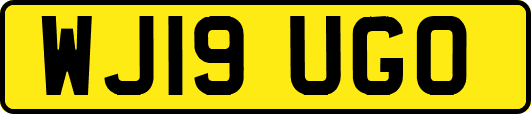 WJ19 UGO